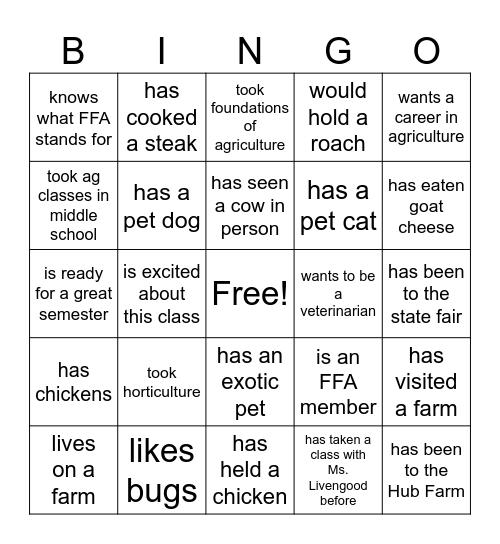 | B | I | N | G | O |
|---|---|---|---|---|
| knows what FFA stands for | has cooked a steak | took foundations of agriculture | would hold a roach | wants a career in agriculture |
| took ag classes in middle school | has a pet dog | has seen a cow in person | has a pet cat | has eaten goat cheese |
| is ready for a great semester | is excited about this class | Free! | wants to be a veterinarian | has been to the state fair |
| has chickens | took horticulture | has an exotic pet | is an FFA member | has visited a farm |
| lives on a farm | likes bugs | has held a chicken | has taken a class with Ms. Livengood before | has been to the Hub Farm |